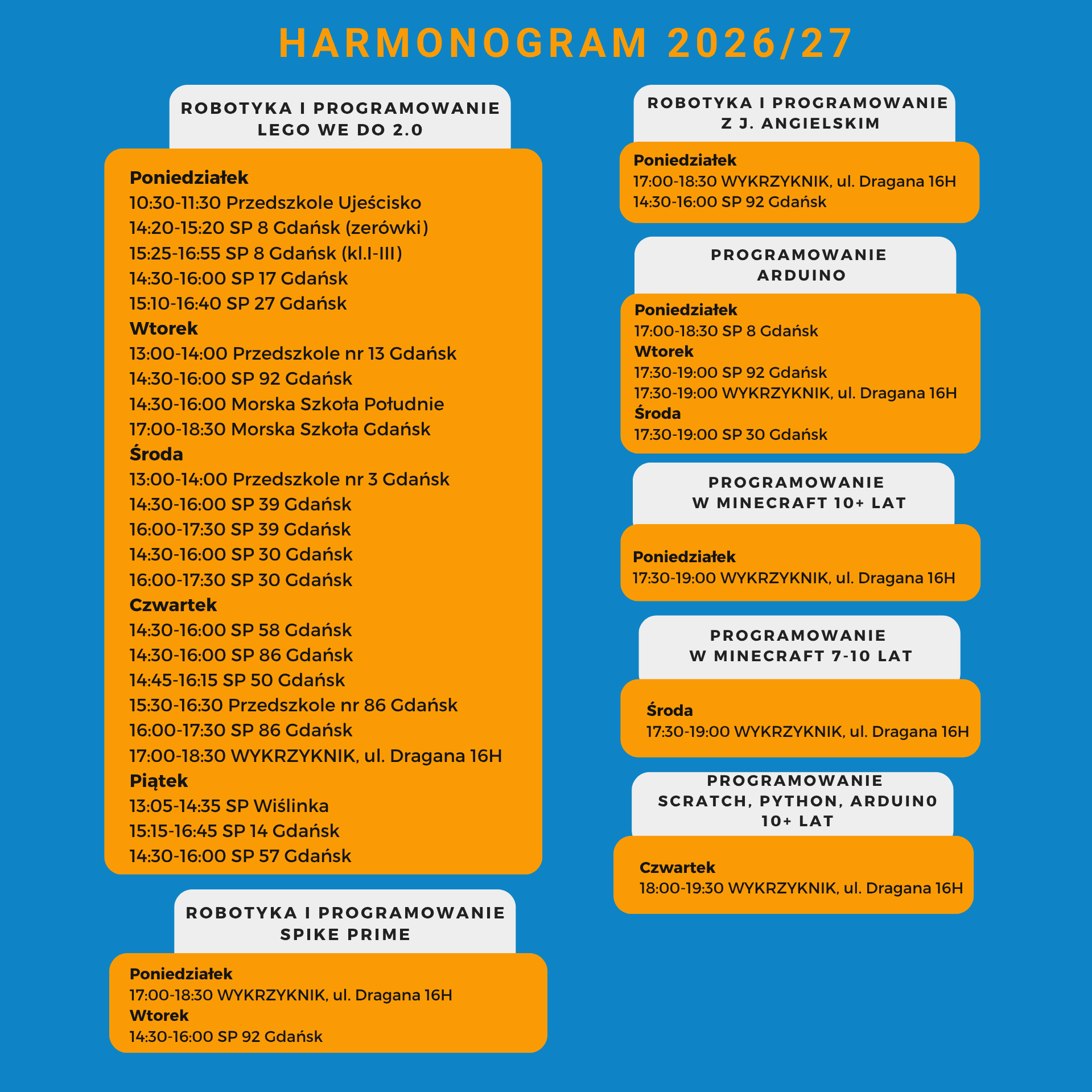 HARMONOGRAM 2026/27

ROBOTYKA I PROGRAMOWANIE LEGO WE DO 2.0

Poniedziałek
10:30-11:30 Przedszkole Ujeścisko
14:20-15:20 SP 8 Gdańsk (zerówki)
15:25-16:55 SP 8 Gdańsk (kl.I-III)
14:30-16:00 SP 17 Gdańsk
15:10-16:40 SP 27 Gdańsk
Wtorek
13:00-14:00 Przedszkole nr 13 Gdańsk
14:30-16:00 SP 92 Gdańsk
14:30-16:00 Morska Szkoła Południe
17:00-18:30 Morska Szkoła Gdańsk
Środa
13:00-14:00 Przedszkole nr 3 Gdańsk
14:30-16:00 SP 39 Gdańsk
16:00-17:30 SP 39 Gdańsk
14:30-16:00 SP 30 Gdańsk
16:00-17:30 SP 30 Gdańsk
Czwartek
14:30-16:00 SP 58 Gdańsk
14:30-16:00 SP 86 Gdańsk
14:45-16:15 SP 50 Gdańsk
15:30-16:30 Przedszkole nr 86 Gdańsk
16:00-17:30 SP 86 Gdańsk
17:00-18:30 WYKRZYKNIK, ul. Dragana 16H
Piątek
13:05-14:35 SP Wiślinka
15:15-16:45 SP 14 Gdańsk
14:30-16:00 SP 57 Gdańsk

ROBOTYKA I PROGRAMOWANIE SPIKE PRIME

Poniedziałek
17:00-18:30 WYKRZYKNIK, ul. Dragana 16H
Wtorek
14:30-16:00 SP 92 Gdańsk

ROBOTYKA I PROGRAMOWANIE Z J. ANGIELSKIM

Poniedziałek
17:00-18:30 WYKRZYKNIK, ul. Dragana 16H
14:30-16:00 SP 92 Gdańsk

PROGRAMOWANIE ARDUINO

Poniedziałek
17:00-18:30 SP 8 Gdańsk
Wtorek
17:30-19:00 SP 92 Gdańsk
17:30-19:00 WYKRZYKNIK, ul. Dragana 16H
Środa
17:30-19:00 SP 30 Gdańsk

PROGRAMOWANIE W MINECRAFT 10+ LAT

Poniedziałek
17:30-19:00 WYKRZYKNIK, ul. Dragana 16H

PROGRAMOWANIE W MINECRAFT 7-10 LAT

Środa
17:30-19:00 WYKRZYKNIK, ul. Dragana 16H

PROGRAMOWANIE SCRATCH, PYTHON, ARDUINO 10+ LAT

Czwartek
18:00-19:30 WYKRZYKNIK, ul. Dragana 16H